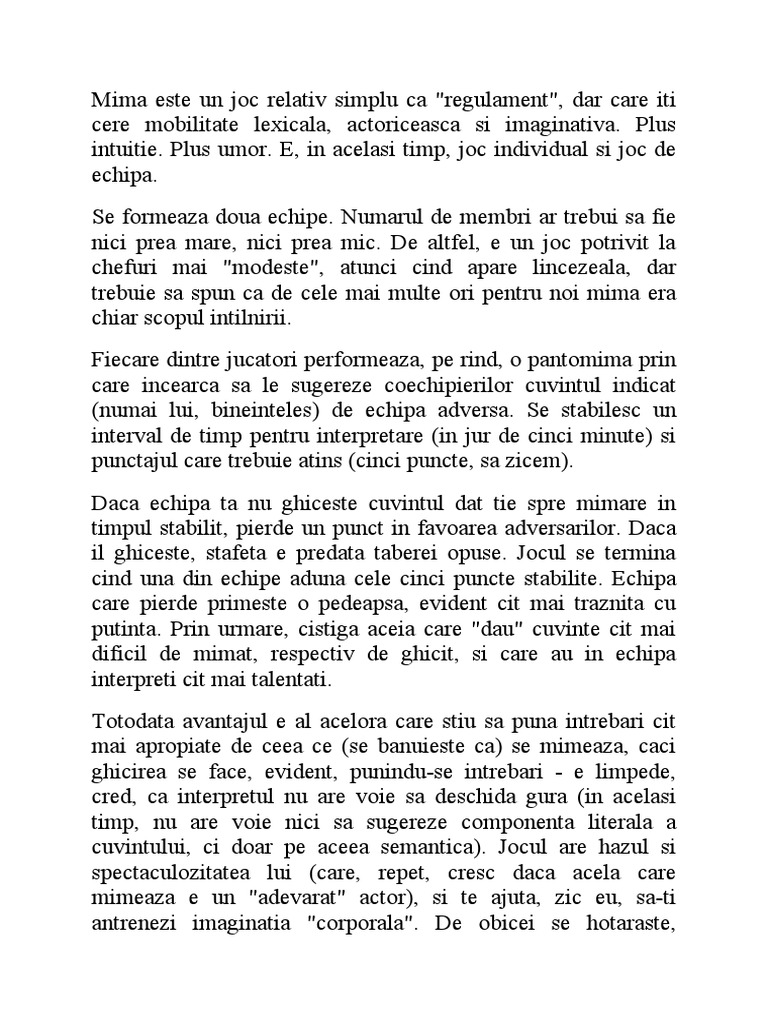 Mima este un joc relativ simplu ca "regulament", dar care iti cere mobilitate lexicala, actoriceasca si imaginativa. Plus intuitie. Plus umor. E, in acelasi timp, joc individual si joc de echipa.

Se formeaza doua echipe. Numarul de membri ar trebui sa fie nici prea mare, nici prea mic. De altfel, e un joc potrivit la chefuri mai "modeste", atunci cind apare lincezeala, dar trebuie sa spun ca de cele mai multe ori pentru noi mima era chiar scopul intilnirii.

Fiecare dintre jucatori performeaza, pe rind, o pantomima prin care incearca sa le sugereze coechipierilor cuvintul indicat (numai lui, bineinteles) de echipa adversa. Se stabilesc un interval de timp pentru interpretare (in jur de cinci minute) si punctajul care trebuie atins (cinci puncte, sa zicem).

Daca echipa ta nu ghiceste cuvintul dat tie spre mimare in timpul stabilit, pierde un punct in favoarea adversarilor. Daca il ghiceste, stafeta e predata taberei opuse. Jocul se termina cind una din echipe aduna cele cinci puncte stabilite. Echipa care pierde primeste o pedeapsa, evident cit mai traznita cu putinta. Prin urmare, cistiga aceia care "dau" cuvinte cit mai dificil de mimat, respectiv de ghicit, si care au in echipa interpreti cit mai talentati.

Totodata avantajul e al acelora care stiu sa puna intrebari cit mai apropiate de ceea ce (se banuieste ca) se mimeaza, caci ghicirea se face, evident, punindu-se intrebari - e limpede, cred, ca interpretul nu are voie sa deschida gura (in acelasi timp, nu are voie nici sa sugereze componenta literala a cuvintului, ci doar pe aceea semantica). Jocul are hazul si spectaculozitatea lui (care, repet, cresc daca acela care mimeaza e un "adevarat" actor), si te ajuta, zic eu, sa-ti antrenezi imaginatia "corporala". De obicei se hotaraste,